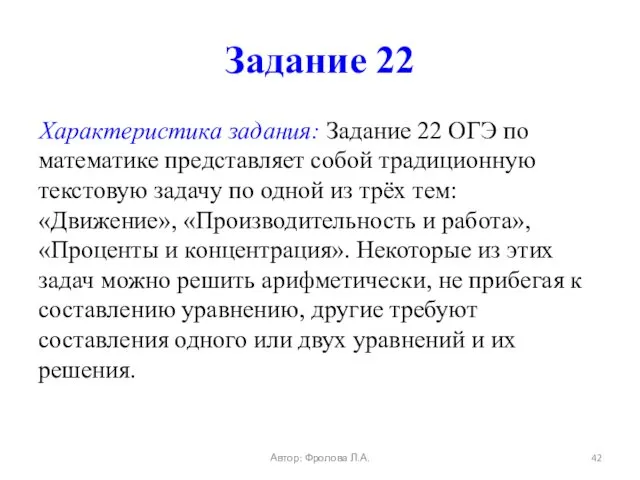 Задание 22

Характеристика задания: Задание 22 ОГЭ по математике представляет собой традиционную текстовую задачу по одной из трёх тем: «Движение», «Производительность и работа», «Проценты и концентрация». Некоторые из этих задач можно решить арифметически, не прибегая к составлению уравнению, другие требуют составления одного или двух уравнений и их решения.

Автор: Фролова Л.А.

42